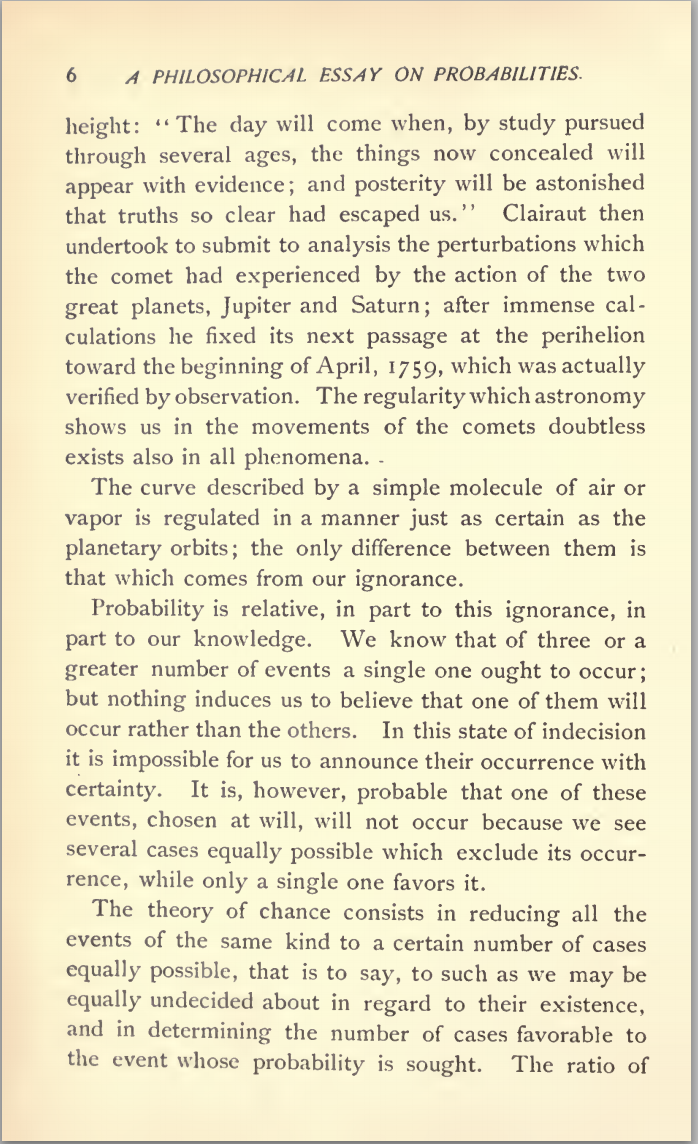 6 A PHILOSOPHICAL ESSAY ON PROBABILITIES.

height: "The day will come when, by study pursued through several ages, the things now concealed will appear with evidence; and posterity will be astonished that truths so clear had escaped us." Clairaut then undertook to submit to analysis the perturbations which the comet had experienced by the action of the two great planets, Jupiter and Saturn; after immense calculations he fixed its next passage at the perihelion toward the beginning of April, 1759, which was actually verified by observation. The regularity which astronomy shows us in the movements of the comets doubtless exists also in all phenomena.

The curve described by a simple molecule of air or vapor is regulated in a manner just as certain as the planetary orbits; the only difference between them is that which comes from our ignorance.

Probability is relative, in part to this ignorance, in part to our knowledge. We know that of three or a greater number of events a single one ought to occur; but nothing induces us to believe that one of them will occur rather than the others. In this state of indecision it is impossible for us to announce their occurrence with certainty. It is, however, probable that one of these events, chosen at will, will not occur because we see several cases equally possible which exclude its occurrence, while only a single one favors it.

The theory of chance consists in reducing all the events of the same kind to a certain number of cases equally possible, that is to say, to such as we may be equally undecided about in regard to their existence, and in determining the number of cases favorable to the event whose probability is sought. The ratio of